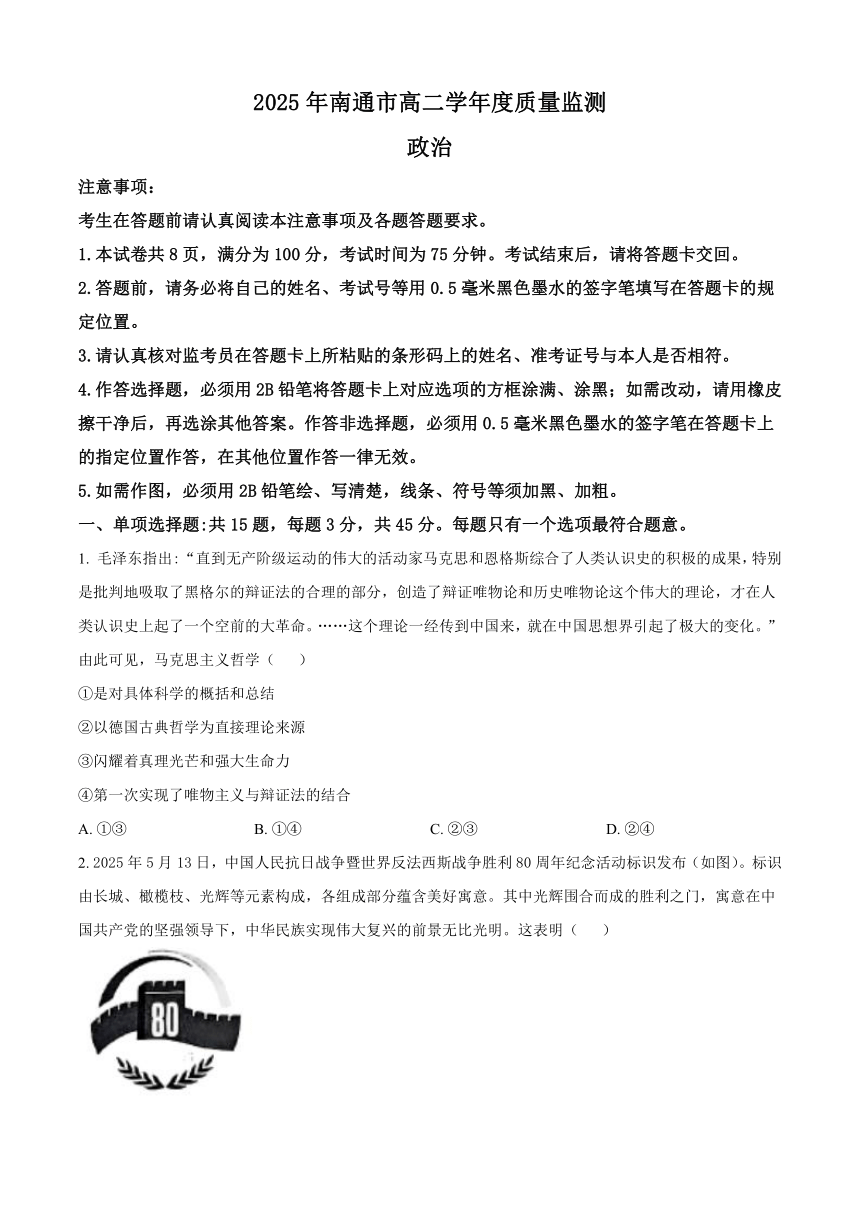 2025 年南通市高二学年度质量监测

政治

注意事项：

考生在答题前请认真阅读本注意事项及各题答题要求。

1.本试卷共 8 页，满分为 100 分，考试时间为 75 分钟。考试结束后，请将答题卡交回。

2.答题前，请务必将自己的姓名、考试号等用 0.5 毫米黑色墨水的签字笔填写在答题卡的规定位置。

3.请认真核对监考员在答题卡上所粘贴的条形码上的姓名、准考证号与本人是否相符。

4.作答选择题，必须用 2B 铅笔将答题卡上对应选项的方框涂满、涂黑；如需改动，请用橡皮擦干净后，再选涂其他答案。作答非选择题，必须用 0.5 毫米黑色墨水的签字笔在答题卡上的指定位置作答，在其他位置作答一律无效。

5.如需作图，必须用 2B 铅笔绘、写清楚，线条、符号等须加黑、加粗。

一、单项选择题:共 15 题，每题 3 分，共 45 分。每题只有一个选项最符合题意。

1. 毛泽东指出:“直到无产阶级运动的伟大的活动家马克思和恩格斯综合了人类认识史的积极的成果，特别是批判地吸取了黑格尔的辩证法的合理的部分，创造了辩证唯物论和历史唯物论这个伟大的理论，才在人类认识史上起了一个空前的大革命。……这个理论一经传到中国来，就在中国思想界引起了极大的变化。”由此可见，马克思主义哲学（ ）

①是对具体科学的概括和总结

②以德国古典哲学为直接理论来源

③闪耀着真理光芒和强大生命力

④第一次实现了唯物主义与辩证法的结合

A. ①③　　B. ①④　　C. ②③　　D. ②④

2. 2025 年 5 月 13 日，中国人民抗日战争暨世界反法西斯战争胜利 80 周年纪念活动标识发布（如图）。标识由长城、橄榄枝、光辉等元素构成，各组成部分蕴含美好寓意。其中光辉围合而成的胜利之门，寓意在中国共产党的坚强领导下，中华民族实现伟大复兴的前景无比光明。这表明（ ）

80